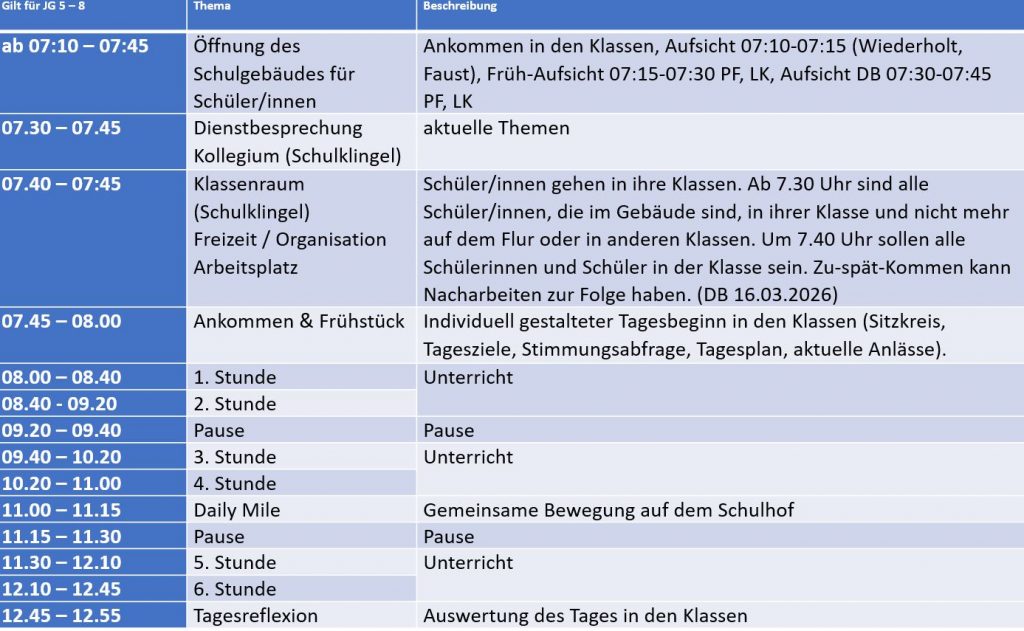 | Gilt für JG 5 – 8 | Thema | Beschreibung |
|---|---|---|
| ab 07:10 – 07:45 | Öffnung des Schulgebäudes für Schüler/innen | Ankommen in den Klassen, Aufsicht 07:10-07:15 (Wiederholt, Faust), Früh-Aufsicht 07:15-07:30 PF, LK, Aufsicht DB 07:30-07:45 PF, LK |
| 07.30 – 07.45 | Dienstbesprechung Kollegium (Schulklingel) | aktuelle Themen |
| 07.40 – 07:45 | Klassenraum (Schulklingel) Freizeit / Organisation Arbeitsplatz | Schüler/innen gehen in ihre Klassen. Ab 7.30 Uhr sind alle Schüler/innen, die im Gebäude sind, in ihrer Klasse und nicht mehr auf dem Flur oder in anderen Klassen. Um 7.40 Uhr sollen alle Schülerinnen und Schüler in der Klasse sein. Zu-spät-Kommen kann Nacharbeiten zur Folge haben. (DB 16.03.2026) |
| 07.45 – 08.00 | Ankommen & Frühstück | Individuell gestalteter Tagesbeginn in den Klassen (Sitzkreis, Tagesziele, Stimmungsabfrage, Tagesplan, aktuelle Anlässe). |
| 08.00 – 08.40 | 1. Stunde | Unterricht |
| 08.40 - 09.20 | 2. Stunde | |
| 09.20 – 09.40 | Pause | Pause |
| 09.40 – 10.20 | 3. Stunde | Unterricht |
| 10.20 – 11.00 | 4. Stunde | |
| 11.00 – 11.15 | Daily Mile | Gemeinsame Bewegung auf dem Schulhof |
| 11.15 – 11.30 | Pause | Pause |
| 11.30 – 12.10 | 5. Stunde | Unterricht |
| 12.10 – 12.45 | 6. Stunde | |
| 12.45 – 12.55 | Tagesreflexion | Auswertung des Tages in den Klassen |